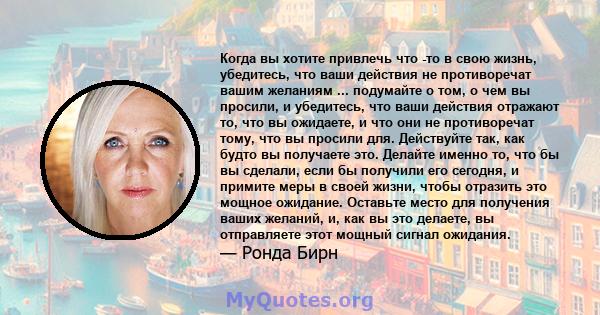 Когда вы хотите привлечь что -то в свою жизнь, убедитесь, что ваши действия не противоречат вашим желаниям ... подумайте о том, о чем вы просили, и убедитесь, что ваши действия отражают то, что вы ожидаете, и что они не противоречат тому, что вы просили для. Действуйте так, как будто вы получаете это. Делайте именно то, что бы вы сделали, если бы получили его сегодня, и примите меры в своей жизни, чтобы отразить это мощное ожидание. Оставьте место для получения ваших желаний, и, как вы это делаете, вы отправляете этот мощный сигнал ожидания.
— Ронда Бирн

MyQuotes.org